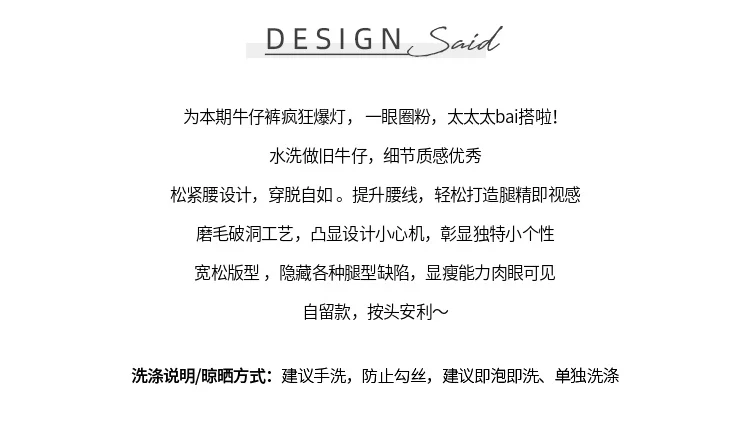 DESIGN Said

为本期牛仔裤疯狂爆灯，一眼圈粉，太太太bai搭啦!

水洗做旧牛仔，细节质感优秀

松紧腰设计，穿脱自如。提升腰线，轻松打造腿精即视感

磨毛破洞工艺，凸显设计小心机，彰显独特小个性

宽松版型，隐藏各种腿型缺陷，显瘦能力肉眼可见

自留款，按头安利～

洗涤说明/晾晒方式：建议手洗，防止勾丝，建议即泡即洗、单独洗涤